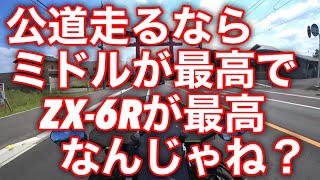 公道走るなら
ミドルが最高で
ZX-6Rが最高
なんじゃね？